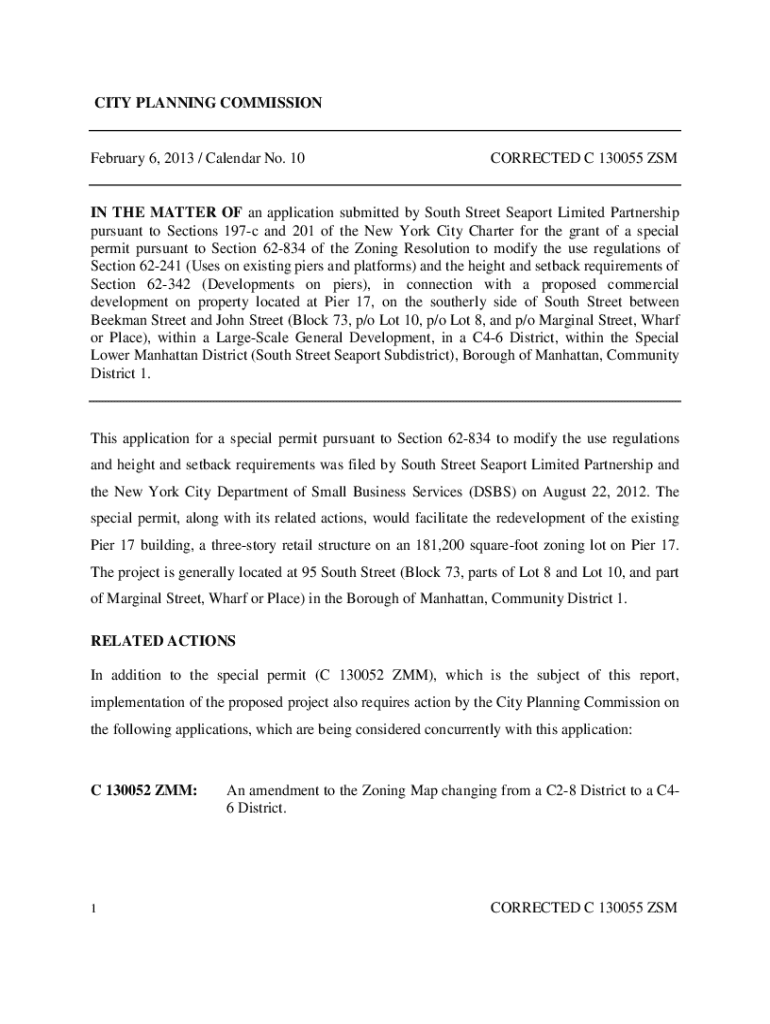 CITY PLANNING COMMISSION

February 6, 2013 / Calendar No. 10

CORRECTED C 130055 ZSM

IN THE MATTER OF an application submitted by South Street Seaport Limited Partnership pursuant to Sections 197-c and 201 of the New York City Charter for the grant of a special permit pursuant to Section 62-834 of the Zoning Resolution to modify the use regulations of Section 62-241 (Uses on existing piers and platforms) and the height and setback requirements of Section 62-342 (Developments on piers), in connection with a proposed commercial development on property located at Pier 17, on the southerly side of South Street between Beekman Street and John Street (Block 73, p/o Lot 10, p/o Lot 8, and p/o Marginal Street, Wharf or Place), within a Large-Scale General Development, in a C4-6 District, within the Special Lower Manhattan District (South Street Seaport Subdistrict), Borough of Manhattan, Community District 1.

This application for a special permit pursuant to Section 62-834 to modify the use regulations and height and setback requirements was filed by South Street Seaport Limited Partnership and the New York City Department of Small Business Services (DSBS) on August 22, 2012. The special permit, along with its related actions, would facilitate the redevelopment of the existing Pier 17 building, a three-story retail structure on an 181,200 square-foot zoning lot on Pier 17. The project is generally located at 95 South Street (Block 73, parts of Lot 8 and Lot 10, and part of Marginal Street, Wharf or Place) in the Borough of Manhattan, Community District 1.

RELATED ACTIONS

In addition to the special permit (C 130052 ZMM), which is the subject of this report, implementation of the proposed project also requires action by the City Planning Commission on the following applications, which are being considered concurrently with this application:

C 130052 ZMM: An amendment to the Zoning Map changing from a C2-8 District to a C4-6 District.

1

CORRECTED C 130055 ZSM